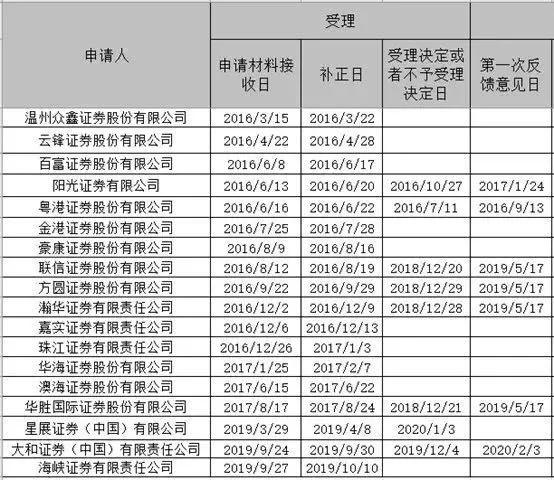 | 申请人 | 受理 | | | |
|---|---|---|---|---|
| | 申请材料接收日 | 补正日 | 受理决定或者不予受理决定日 | 第一次反馈意见日 |
| 温州众鑫证券股份有限公司 | 2016/3/15 | 2016/3/22 | | |
| 云锋证券股份有限公司 | 2016/4/22 | 2016/4/28 | | |
| 百富证券股份有限公司 | 2016/6/8 | 2016/6/17 | | |
| 阳光证券有限公司 | 2016/6/13 | 2016/6/20 | 2016/10/27 | 2017/1/24 |
| 粤港证券股份有限公司 | 2016/6/16 | 2016/6/22 | 2016/7/11 | 2016/9/13 |
| 金港证券股份有限公司 | 2016/7/25 | 2016/7/28 | | |
| 豪康证券股份有限公司 | 2016/8/9 | 2016/8/16 | | |
| 联信证券股份有限公司 | 2016/8/12 | 2016/8/19 | 2018/12/20 | 2019/5/17 |
| 方圆证券股份有限公司 | 2016/9/22 | 2016/9/29 | 2018/12/29 | 2019/5/17 |
| 瀚华证券有限责任公司 | 2016/12/2 | 2016/12/9 | 2018/12/28 | 2019/5/17 |
| 嘉实证券有限责任公司 | 2016/12/6 | 2016/12/13 | | |
| 珠江证券有限责任公司 | 2016/12/26 | 2017/1/3 | | |
| 华海证券股份有限公司 | 2017/1/25 | 2017/2/7 | | |
| 澳海证券股份有限公司 | 2017/6/15 | 2017/6/22 | | |
| 华胜国际证券股份有限公司 | 2017/8/17 | 2017/8/24 | 2018/12/21 | 2019/5/17 |
| 星展证券（中国）有限公司 | 2019/3/29 | 2019/4/8 | 2020/1/3 | |
| 大和证券（中国）有限责任公司 | 2019/9/24 | 2019/9/30 | 2019/12/4 | 2020/2/3 |
| 海峡证券有限责任公司 | 2019/9/27 | 2019/10/10 | | |